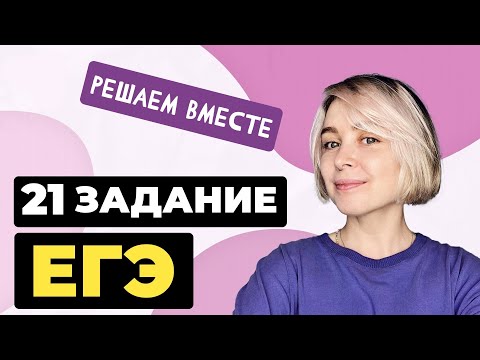 РЕШАЕМ ВМЕСТЕ

21 ЗАДАНИЕ

ЕГЭ